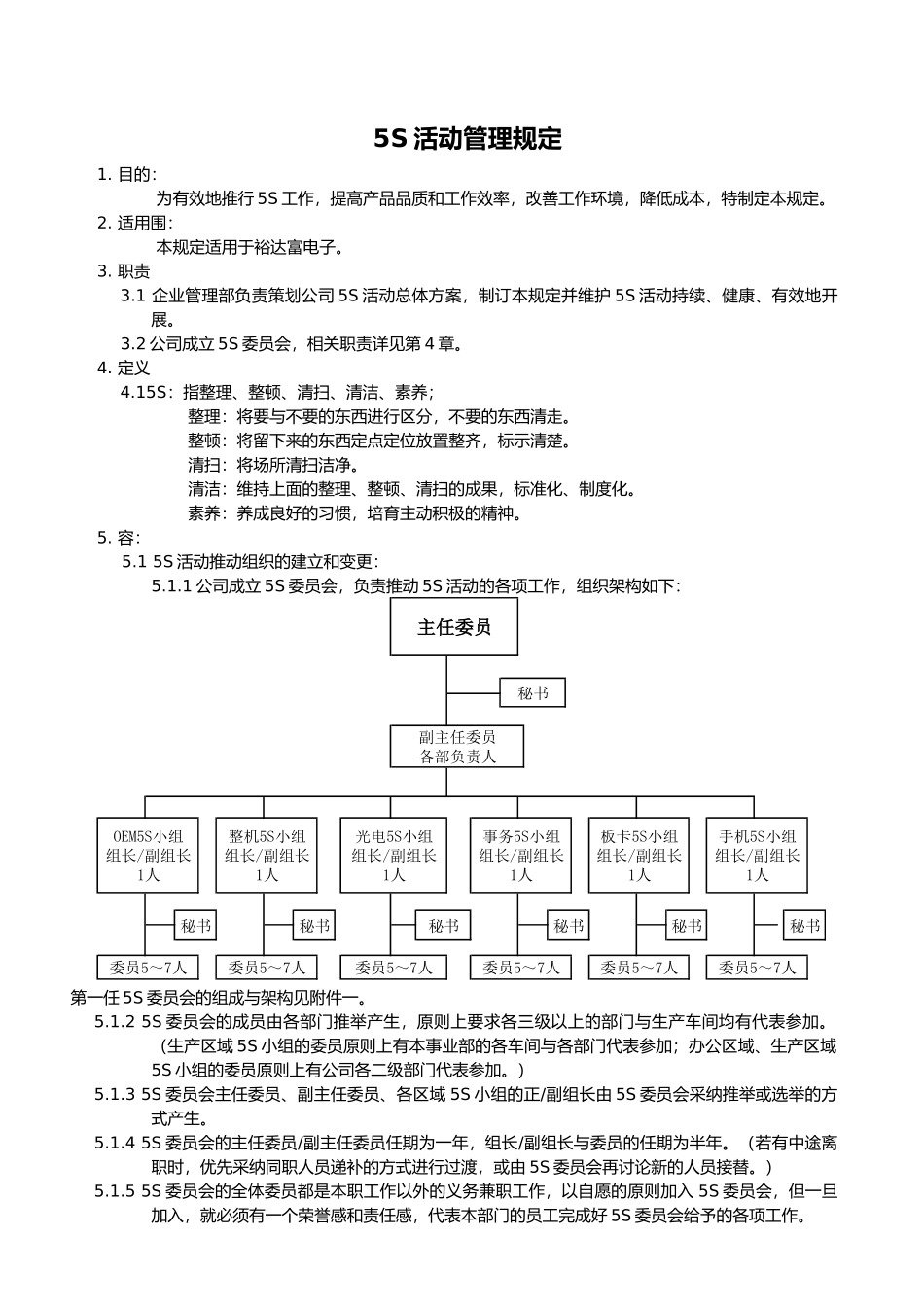 5S 活动管理规定

1. 目的:

为有效地推行 5S 工作，提高产品品质和工作效率，改善工作环境，降低成本，特制定本规定。

2. 适用围:

本规定适用于裕达富电子。

3. 职责

3.1 企业管理部负责策划公司 5S 活动总体方案，制订本规定并维护 5S 活动持续、健康、有效地开展。

3.2 公司成立 5S 委员会，相关职责详见第 4 章。

4. 定义

4.15S：指整理、整顿、清扫、清洁、素养；

整理：将要与不要的东西进行区分，不要的东西清走。

整顿：将留下来的东西定点定位放置整齐，标示清楚。

清扫：将场所清扫洁净。

清洁：维持上面的整理、整顿、清扫的成果，标准化、制度化。

素养：养成良好的习惯，培育主动积极的精神。

5. 容:

5.1 5S 活动推动组织的建立和变更:

5.1.1 公司成立 5S 委员会，负责推动 5S 活动的各项工作，组织架构如下:

主任委员

秘书

副主任委员
各部负责人

OEM5S小组
组长/副组长
1人

整机5S小组
组长/副组长
1人

光电5S小组
组长/副组长
1人

事务5S小组
组长/副组长
1人

板卡5S小组
组长/副组长
1人

手机5S小组
组长/副组长
1人

秘书

秘书

秘书

秘书

秘书

秘书

委员5～7人

委员5～7人

委员5～7人

委员5～7人

委员5～7人

委员5～7人

第一任 5S 委员会的组成与架构见附件一。

5.1.2 5S 委员会的成员由各部门推举产生，原则上要求各三级以上的部门与生产车间均有代表参加。（生产区域 5S 小组的委员原则上有本事业部的各车间与各部门代表参加；办公区域、生产区域 5S 小组的委员原则上有公司各二级部门代表参加。）

5.1.3 5S 委员会主任委员、副主任委员、各区域 5S 小组的正/副组长由 5S 委员会采纳推举或选举的方式产生。

5.1.4 5S 委员会的主任委员/副主任委员任期为一年，组长/副组长与委员的任期为半年。（若有中途离职时，优先采纳同职人员递补的方式进行过渡，或由 5S 委员会再讨论新的人员接替。）

5.1.5 5S 委员会的全体委员都是本职工作以外的义务兼职工作，以自愿的原则加入 5S 委员会，但一旦加入，就必须有一个荣誉感和责任感，代表本部门的员工完成好 5S 委员会给予的各项工作。